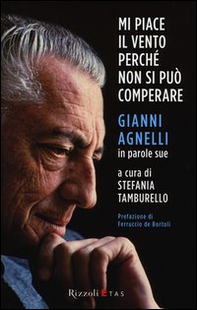 MI PIACE IL VENTO PERCHÉ NON SI PUÒ COMPERARE

GIANNI AGNELLI
in parole sue

a cura di
STEFANIA TAMBURELLO

Prefazione di
Ferruccio de Bortoli

Rizzoli ETAS